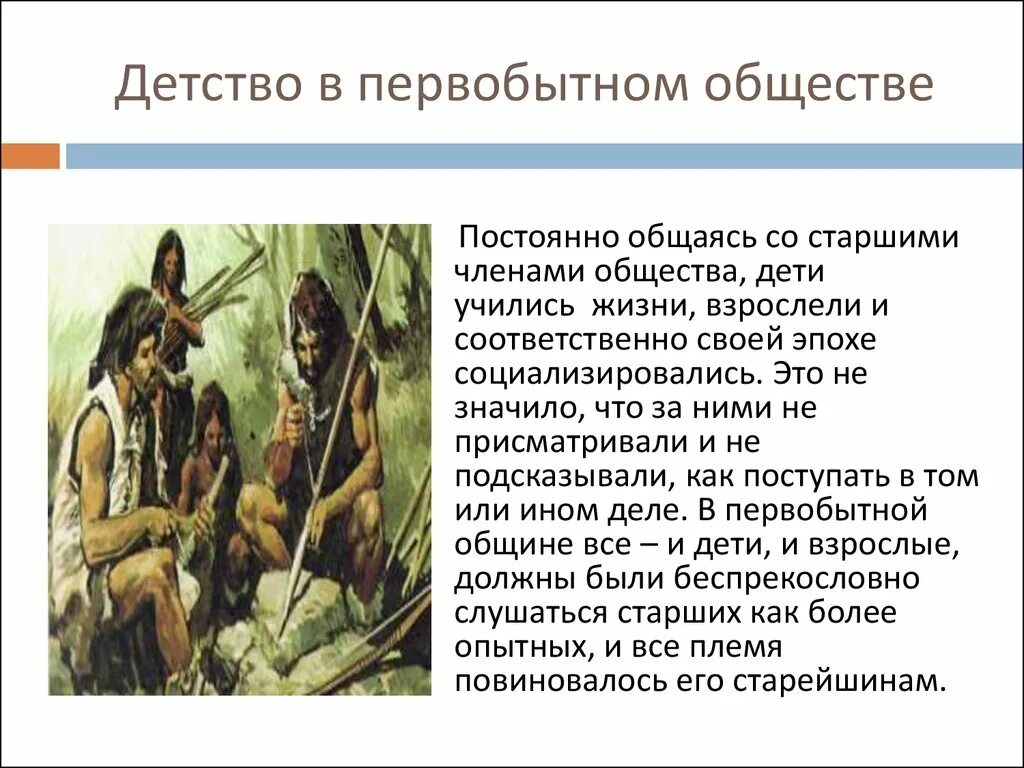 Детство в первобытном обществе

Постоянно общаясь со старшими членами общества, дети учились  жизни, взрослели и соответственно своей эпохе социализировались. Это не значило, что за ними не присматривали и не подсказывали, как поступать в том или ином деле. В первобытной общине все – и дети, и взрослые, должны были беспрекословно слушаться старших как более опытных, и все племя повиновалось его старейшинам.